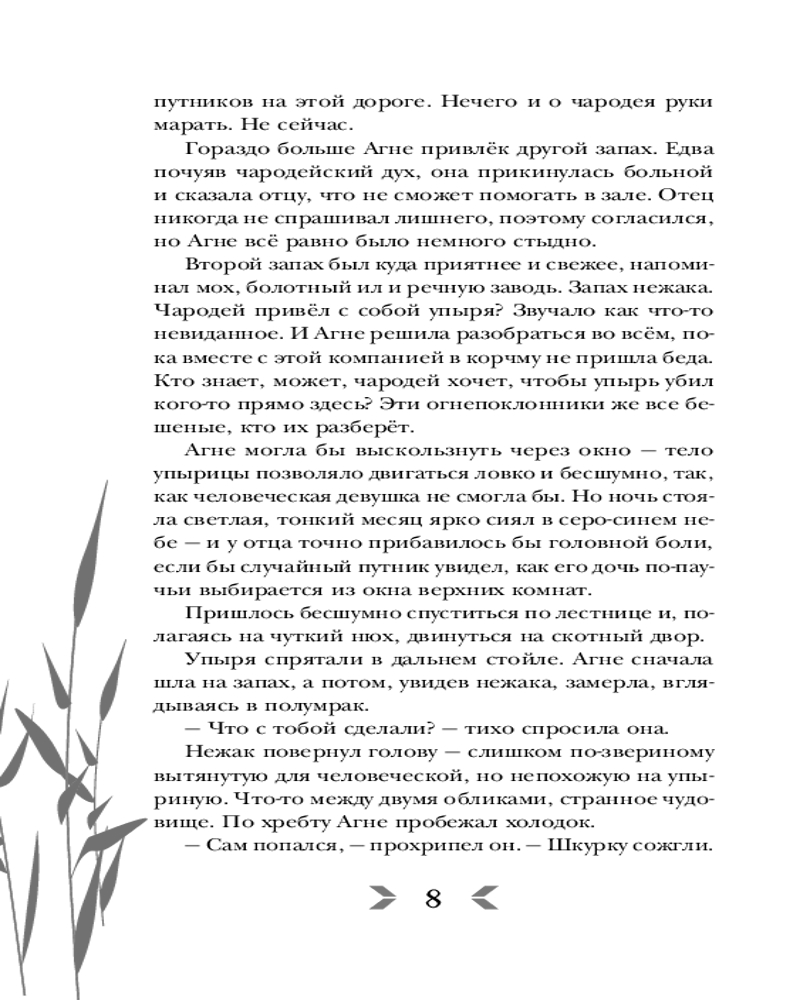 путников на этой дороге. Нечего и о чародея руки марать. Не сейчас.

Гораздо больше Агне привлёк другой запах. Едва почуяв чародейский дух, она прикинулась больной и сказала отцу, что не сможет помогать в зале. Отец никогда не спрашивал лишнего, поэтому согласился, но Агне всё равно было немного стыдно.

Второй запах был куда приятнее и свежее, напоминал мох, болотный ил и речную заводь. Запах нежака. Чародей привёл с собой упыря? Звучало как что-то невиданное. И Агне решила разобраться во всём, пока вместе с этой компанией в корчму не пришла беда. Кто знает, может, чародей хочет, чтобы упырь убил кого-то прямо здесь? Эти огнепоклонники же все бешеные, кто их разберёт.

Агне могла бы выскользнуть через окно — тело упырицы позволяло двигаться ловко и бесшумно, так, как человеческая девушка не смогла бы. Но ночь стояла светлая, тонкий месяц ярко сиял в серо-синем небе — и у отца точно прибавилось бы головной боли, если бы случайный путник увидел, как его дочь по-паучьи выбирается из окна верхних комнат.

Пришлось бесшумно спуститься по лестнице и, полагаясь на чуткий нюх, двинуться на скотный двор.

Упыря спрятали в дальнем стойле. Агне сначала шла на запах, а потом, увидев нежака, замерла, вглядываясь в полумрак.

— Что с тобой сделали? — тихо спросила она.

Нежак повернул голову — слишком по-звериному вытянутую для человеческой, но непохожую на упыриную. Что-то между двумя обликами, странное чудовище. По хребту Агне пробежал холодок.

— Сам попался, — прохрипел он. — Шкурку сожгли.

8